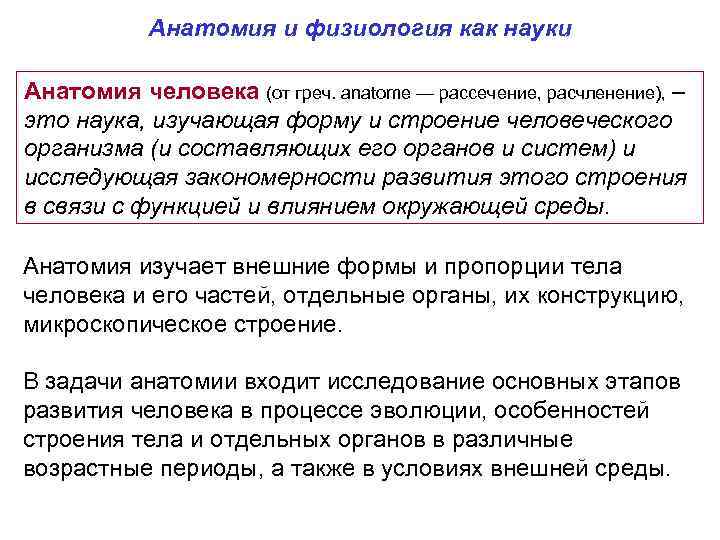 Анатомия и физиология как науки

Анатомия человека (от греч. anatome — рассечение, расчленение), – это наука, изучающая форму и строение человеческого организма (и составляющих его органов и систем) и исследующая закономерности развития этого строения в связи с функцией и влиянием окружающей среды.

Анатомия изучает внешние формы и пропорции тела человека и его частей, отдельные органы, их конструкцию, микроскопическое строение.

В задачи анатомии входит исследование основных этапов развития человека в процессе эволюции, особенностей строения тела и отдельных органов в различные возрастные периоды, а также в условиях внешней среды.